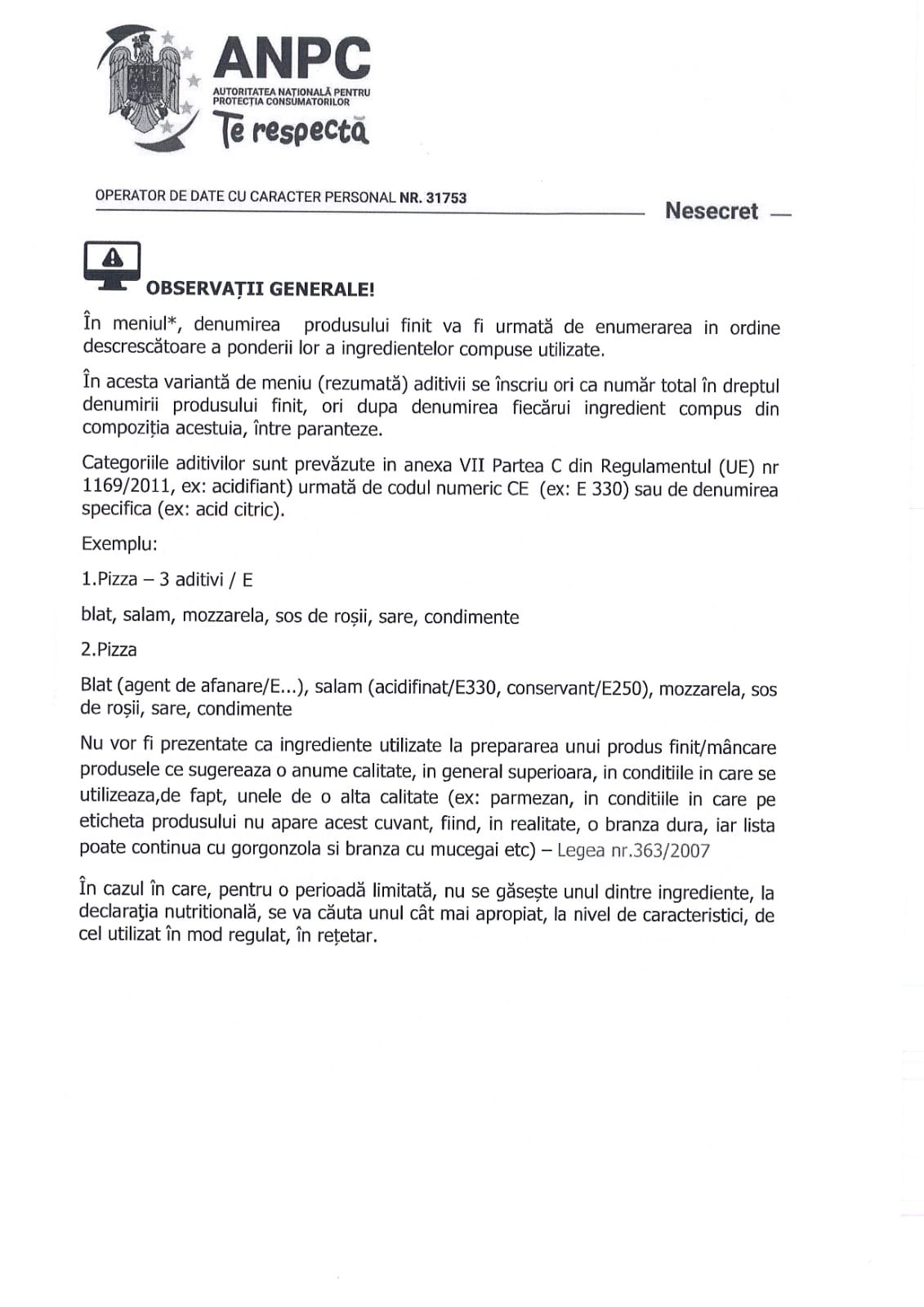 ANPC
AUTORITATEA NAȚIONALĂ PENTRU PROTECȚIA CONSUMATORILOR
Te respectă

OPERATOR DE DATE CU CARACTER PERSONAL NR. 31753

Nesecret —

OBSERVAȚII GENERALE!

În meniul*, denumirea produsului finit va fi urmată de enumerarea in ordine descrescătoare a ponderii lor a ingredientelor compuse utilizate.

În acesta variantă de meniu (rezumată) aditivii se înscriu ori ca număr total în dreptul denumirii produsului finit, ori dupa denumirea fiecărui ingredient compus din compoziția acestuia, între paranteze.

Categoriile aditivilor sunt prevăzute in anexa VII Partea C din Regulamentul (UE) nr 1169/2011, ex: acidifiant) urmată de codul numeric CE (ex: E 330) sau de denumirea specifica (ex: acid citric).

Exemplu:

1.Pizza – 3 aditivi / E

blat, salam, mozzarela, sos de roșii, sare, condimente

2.Pizza

Blat (agent de afanare/E...), salam (acidifinat/E330, conservant/E250), mozzarela, sos de roșii, sare, condimente

Nu vor fi prezentate ca ingrediente utilizate la prepararea unui produs finit/mâncare produsele ce sugereaza o anume calitate, in general superioara, in conditiile in care se utilizeaza,de fapt, unele de o alta calitate (ex: parmezan, in conditiile in care pe eticheta produsului nu apare acest cuvant, fiind, in realitate, o branza dura, iar lista poate continua cu gorgonzola si branza cu mucegai etc) – Legea nr.363/2007

În cazul în care, pentru o perioadă limitată, nu se găsește unul dintre ingrediente, la declarația nutritională, se va căuta unul cât mai apropiat, la nivel de caracteristici, de cel utilizat în mod regulat, în rețetar.